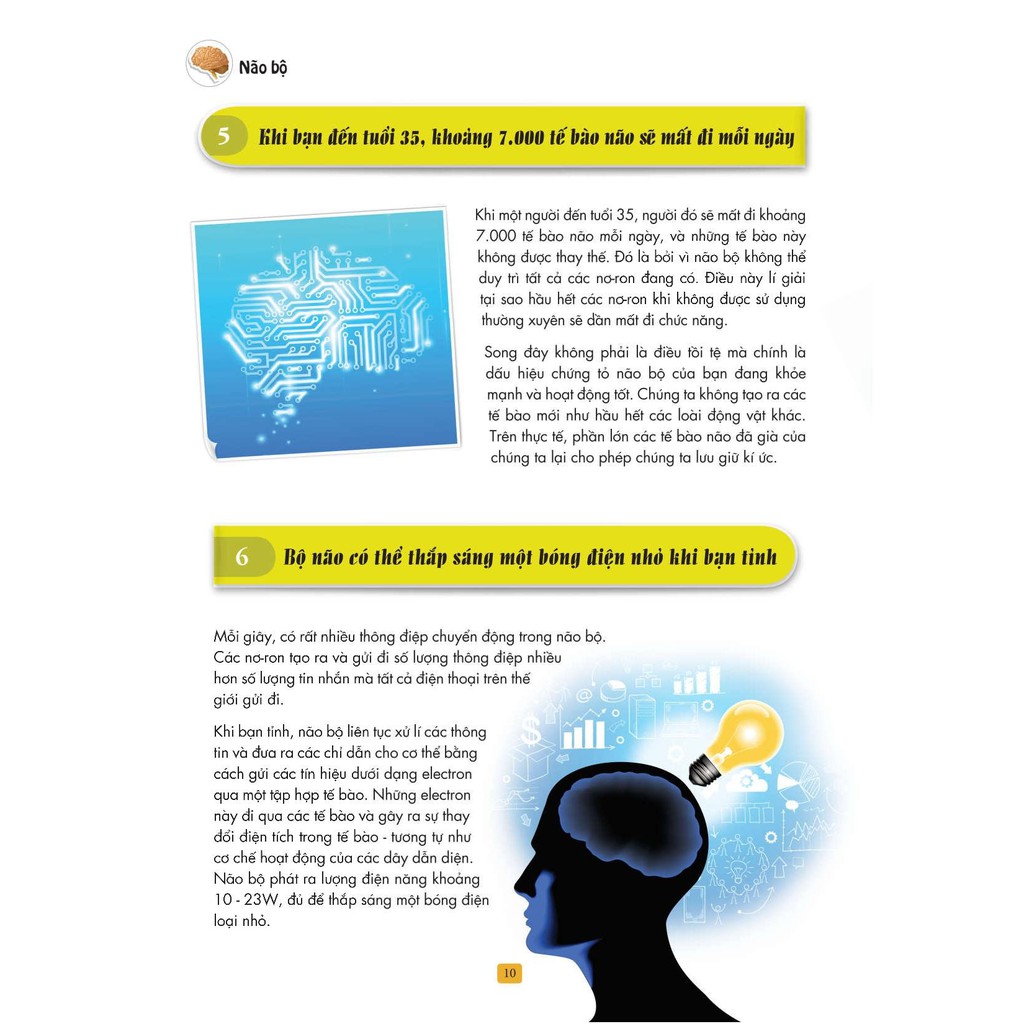 Não bộ

5 Khi bạn đến tuổi 35, khoảng 7.000 tế bào não sẽ mất đi mỗi ngày

Khi một người đến tuổi 35, người đó sẽ mất đi khoảng 7.000 tế bào não mỗi ngày, và những tế bào này không được thay thế. Đó là bởi vì não bộ không thể duy trì tất cả các nơ-ron đang có. Điều này lí giải tại sao hầu hết các nơ-ron khi không được sử dụng thường xuyên sẽ dần mất đi chức năng.

Song đây không phải là điều tồi tệ mà chính là dấu hiệu chứng tỏ não bộ của bạn đang khỏe mạnh và hoạt động tốt. Chúng ta không tạo ra các tế bào mới như hầu hết các loài động vật khác. Trên thực tế, phần lớn các tế bào não đã già của chúng ta lại cho phép chúng ta lưu giữ kí ức.

6 Bộ não có thể thắp sáng một bóng điện nhỏ khi bạn tỉnh

Mỗi giây, có rất nhiều thông điệp chuyển động trong não bộ. Các nơ-ron tạo ra và gửi đi số lượng thông điệp nhiều hơn số lượng tin nhắn mà tất cả điện thoại trên thế giới gửi đi.

Khi bạn tỉnh, não bộ liên tục xử lí các thông tin và đưa ra các chỉ dẫn cho cơ thể bằng cách gửi các tín hiệu dưới dạng electron qua một tập hợp tế bào. Những electron này đi qua các tế bào và gây ra sự thay đổi điện tích trong tế bào - tương tự như cơ chế hoạt động của các dây dẫn điện. Não bộ phát ra lượng điện năng khoảng 10 - 23W, đủ để thắp sáng một bóng điện loại nhỏ.

10